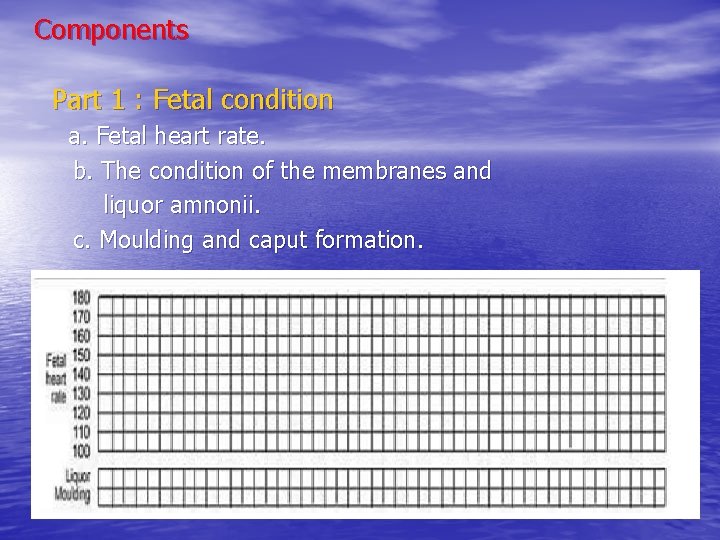 Components

Part 1 : Fetal condition

a. Fetal heart rate.

b. The condition of the membranes and liquor amnonii.

c. Moulding and caput formation.

Fetal heart rate

180
170
160
150
140
130
120
110
100

Liquor
Moulding